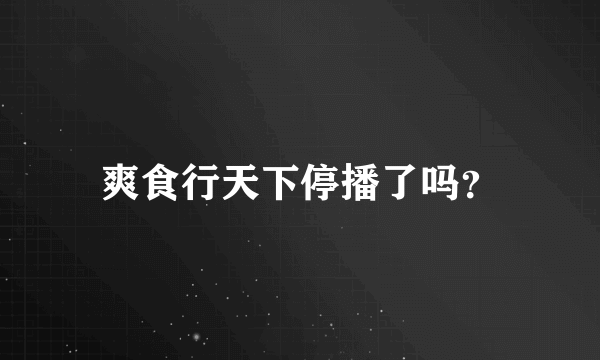 爽食行天下停播了吗?